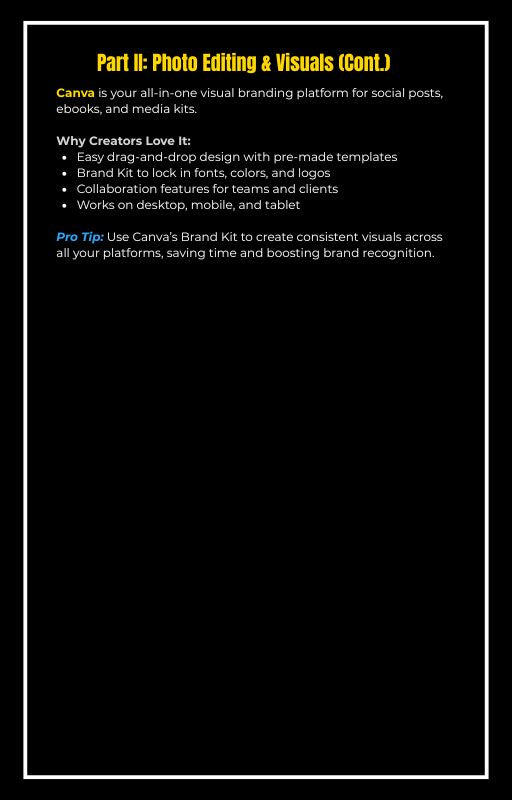 Part II: Photo Editing & Visuals (Cont.)

Canva is your all-in-one visual branding platform for social posts, ebooks, and media kits.

Why Creators Love It:
- Easy drag-and-drop design with pre-made templates
- Brand Kit to lock in fonts, colors, and logos
- Collaboration features for teams and clients
- Works on desktop, mobile, and tablet

Pro Tip: Use Canva's Brand Kit to create consistent visuals across all your platforms, saving time and boosting brand recognition.